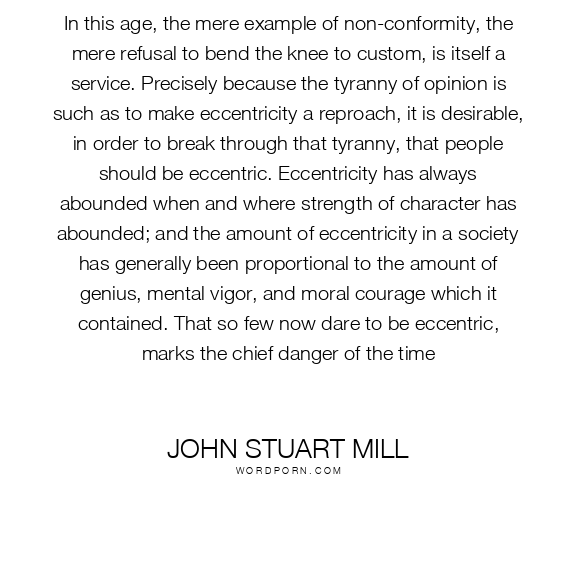 In this age, the mere example of non-conformity, the mere refusal to bend the knee to custom, is itself a service. Precisely because the tyranny of opinion is such as to make eccentricity a reproach, it is desirable, in order to break through that tyranny, that people should be eccentric. Eccentricity has always abounded when and where strength of character has abounded; and the amount of eccentricity in a society has generally been proportional to the amount of genius, mental vigor, and moral courage which it contained. That so few now dare to be eccentric, marks the chief danger of the time

JOHN STUART MILL
WORDPORN.COM